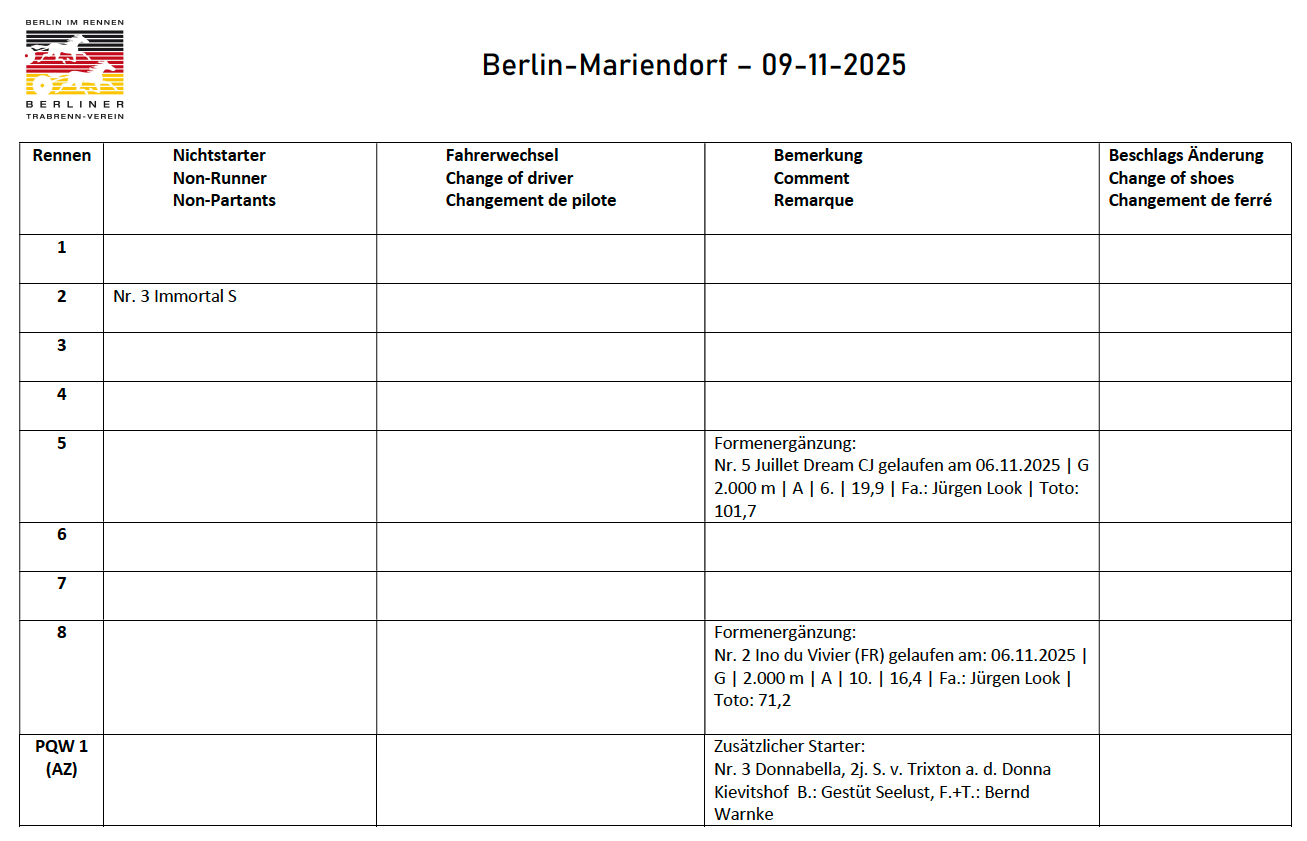 BERLIN IM RENNEN
BERLINER
TRABRENN-VEREIN

Berlin-Mariendorf – 09-11-2025

| Rennen | Nichtstarter Non-Runner Non-Partants | Fahrerwechsel Change of driver Changement de pilote | Bemerkung Comment Remarque | Beschlags Änderung Change of shoes Changement de ferré |
|---|---|---|---|---|
| 1 | | | | |
| 2 | Nr. 3 Immortal S | | | |
| 3 | | | | |
| 4 | | | | |
| 5 | | | Formenergänzung: Nr. 5 Juillet Dream CJ gelaufen am 06.11.2025 \| G 2.000 m \| A \| 6. \| 19,9 \| Fa.: Jürgen Look \| Toto: 101,7 | |
| 6 | | | | |
| 7 | | | | |
| 8 | | | Formenergänzung: Nr. 2 Ino du Vivier (FR) gelaufen am: 06.11.2025 \| G \| 2.000 m \| A \| 10. \| 16,4 \| Fa.: Jürgen Look \| Toto: 71,2 | |
| PQW 1 (AZ) | | | Zusätzlicher Starter: Nr. 3 Donnabella, 2j. S. v. Trixton a. d. Donna Kievitshof B.: Gestüt Seelust, F.+T.: Bernd Warnke | |